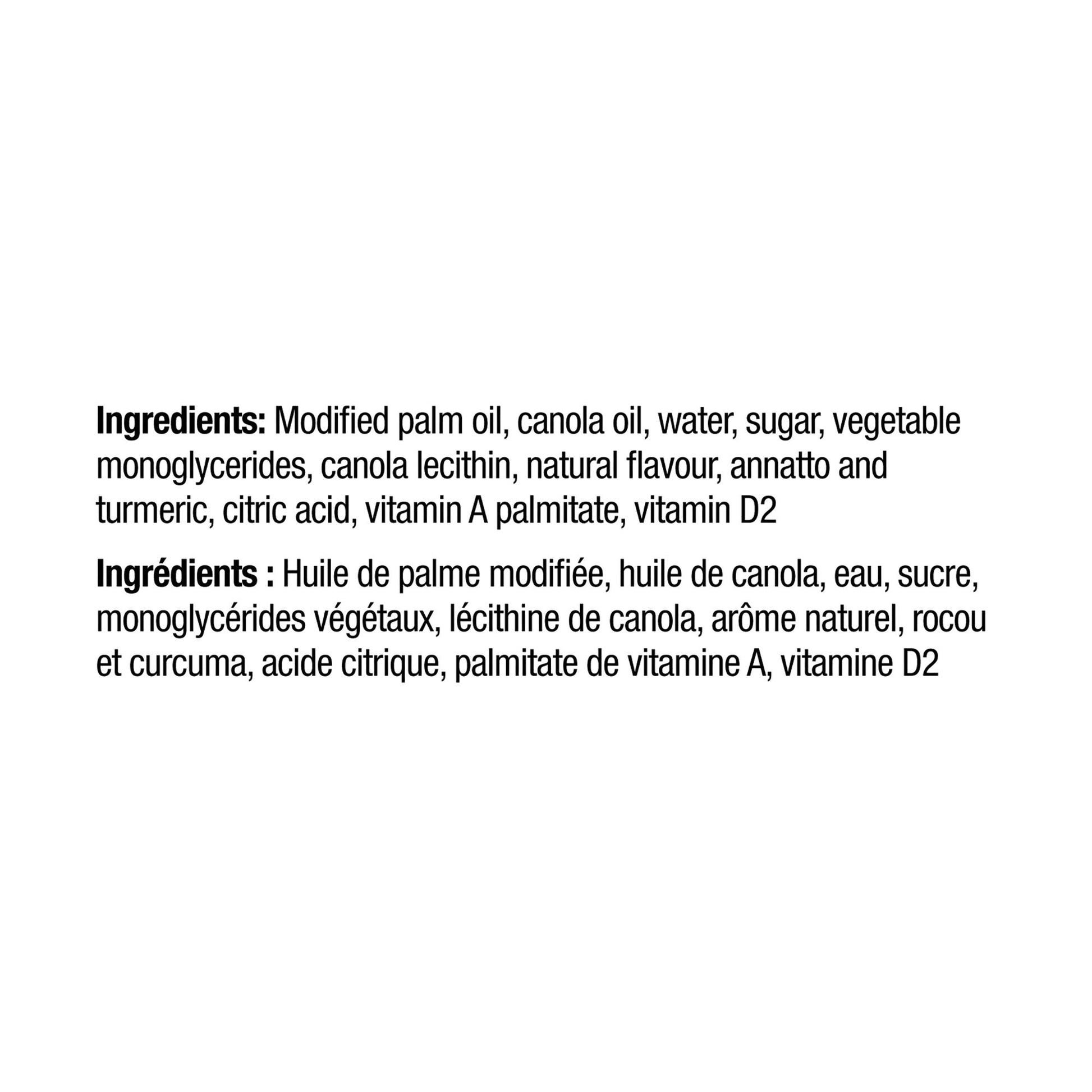 Ingredients: Modified palm oil, canola oil, water, sugar, vegetable monoglycerides, canola lecithin, natural flavour, annatto and turmeric, citric acid, vitamin A palmitate, vitamin D2

Ingrédients : Huile de palme modifiée, huile de canola, eau, sucre, monoglycérides végétaux, lécithine de canola, arôme naturel, rocou et curcuma, acide citrique, palmitate de vitamine A, vitamine D2